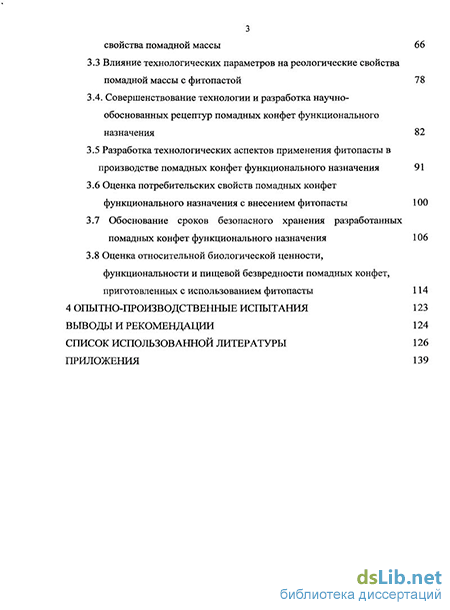 3

свойства помадной массы 66

3.3 Влияние технологических параметров на реологические свойства помадной массы с фитопастой 78

3.4. Совершенствование технологии и разработка научно-обоснованных рецептур помадных конфет функционального назначения 82

3.5 Разработка технологических аспектов применения фитопасты в производстве помадных конфет функционального назначения 91

3.6 Оценка потребительских свойств помадных конфет функционального назначения с внесением фитопасты 100

3.7 Обоснование сроков безопасного хранения разработанных помадных конфет функционального назначения 106

3.8 Оценка относительной биологической ценности, функциональности и пищевой безвредности помадных конфет, приготовленных с использованием фитопасты 114

4 ОПЫТНО-ПРОИЗВОДСТВЕННЫЕ ИСПЫТАНИЯ 123

ВЫВОДЫ И РЕКОМЕНДАЦИИ 124

СПИСОК ИСПОЛЬЗОВАННОЙ ЛИТЕРАТУРЫ 126

ПРИЛОЖЕНИЯ 139

dsLib.net
библиотека диссертаций